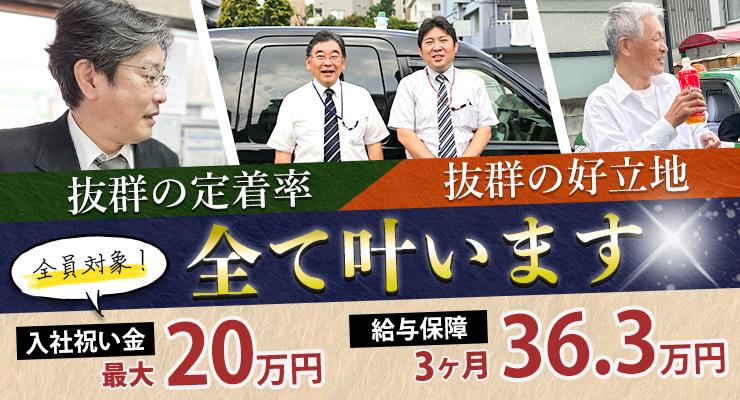 抜群の定着率
抜群の好立地
全員対象！
全て叶います
入社祝い金
最大 20万円
給与保障
3ヶ月 36.3万円